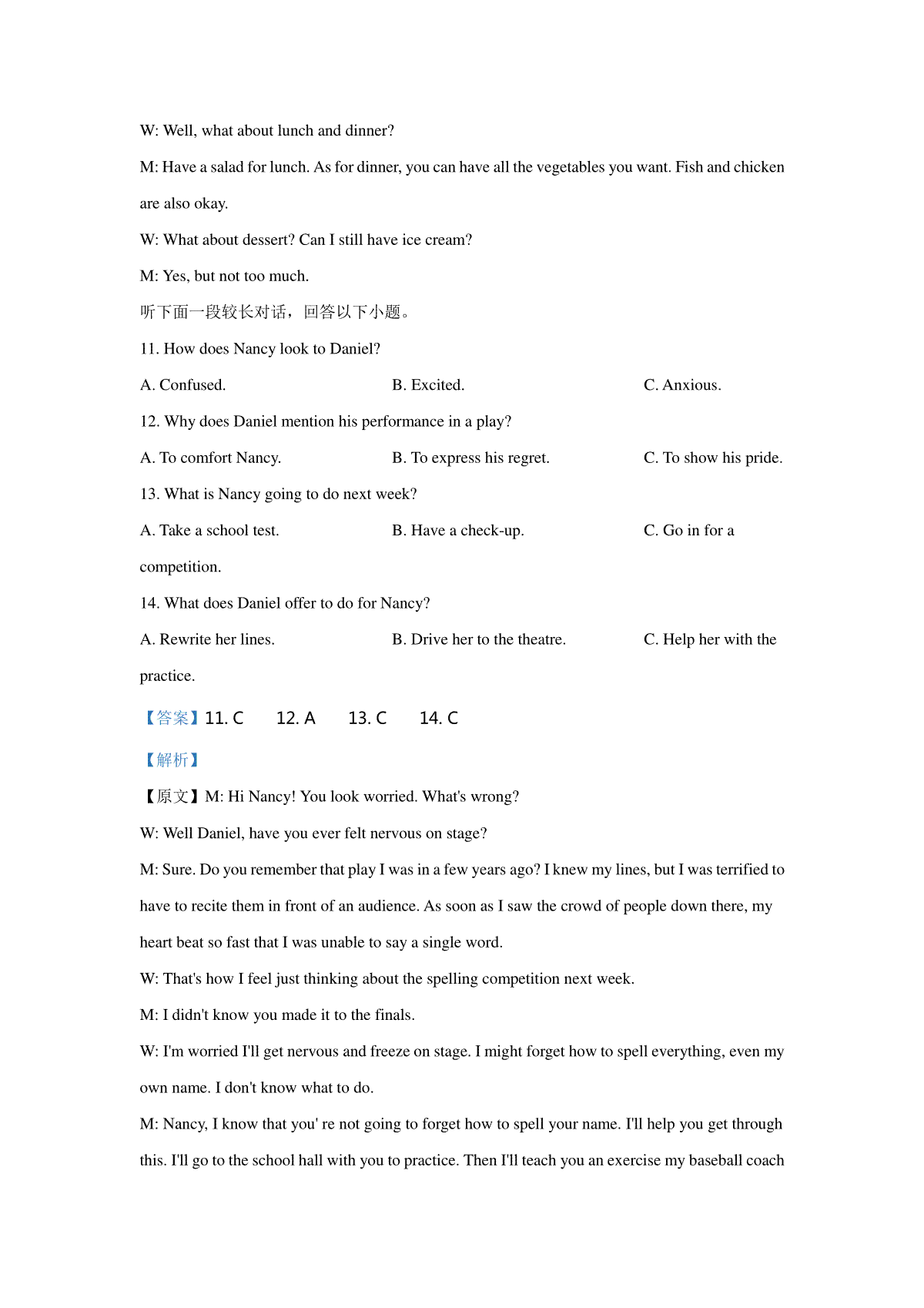 W: Well, what about lunch and dinner?

M: Have a salad for lunch. As for dinner, you can have all the vegetables you want. Fish and chicken are also okay.

W: What about dessert? Can I still have ice cream?

M: Yes, but not too much.

听下面一段较长对话，回答以下小题。

11. How does Nancy look to Daniel?

A. Confused.

B. Excited.

C. Anxious.

12. Why does Daniel mention his performance in a play?

A. To comfort Nancy.

B. To express his regret.

C. To show his pride.

13. What is Nancy going to do next week?

A. Take a school test.

B. Have a check-up.

C. Go in for a competition.

14. What does Daniel offer to do for Nancy?

A. Rewrite her lines.

B. Drive her to the theatre.

C. Help her with the practice.

【答案】11. C 12. A 13. C 14. C

【解析】

【原文】M: Hi Nancy! You look worried. What's wrong?

W: Well Daniel, have you ever felt nervous on stage?

M: Sure. Do you remember that play I was in a few years ago? I knew my lines, but I was terrified to have to recite them in front of an audience. As soon as I saw the crowd of people down there, my heart beat so fast that I was unable to say a single word.

W: That's how I feel just thinking about the spelling competition next week.

M: I didn't know you made it to the finals.

W: I'm worried I'll get nervous and freeze on stage. I might forget how to spell everything, even my own name. I don't know what to do.

M: Nancy, I know that you' re not going to forget how to spell your name. I'll help you get through this. I'll go to the school hall with you to practice. Then I'll teach you an exercise my baseball coach